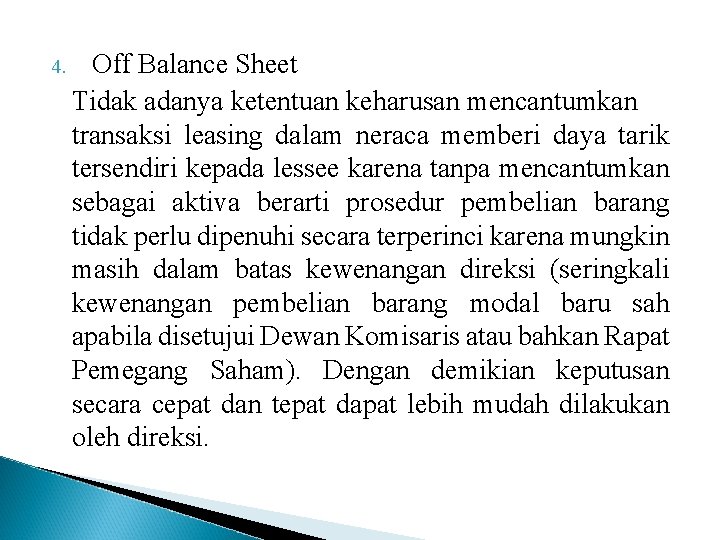 4. Off Balance Sheet

Tidak adanya ketentuan keharusan mencantumkan transaksi leasing dalam neraca memberi daya tarik tersendiri kepada lessee karena tanpa mencantumkan sebagai aktiva berarti prosedur pembelian barang tidak perlu dipenuhi secara terperinci karena mungkin masih dalam batas kewenangan direksi (seringkali kewenangan pembelian barang modal baru sah apabila disetujui Dewan Komisaris atau bahkan Rapat Pemegang Saham). Dengan demikian keputusan secara cepat dan tepat dapat lebih mudah dilakukan oleh direksi.